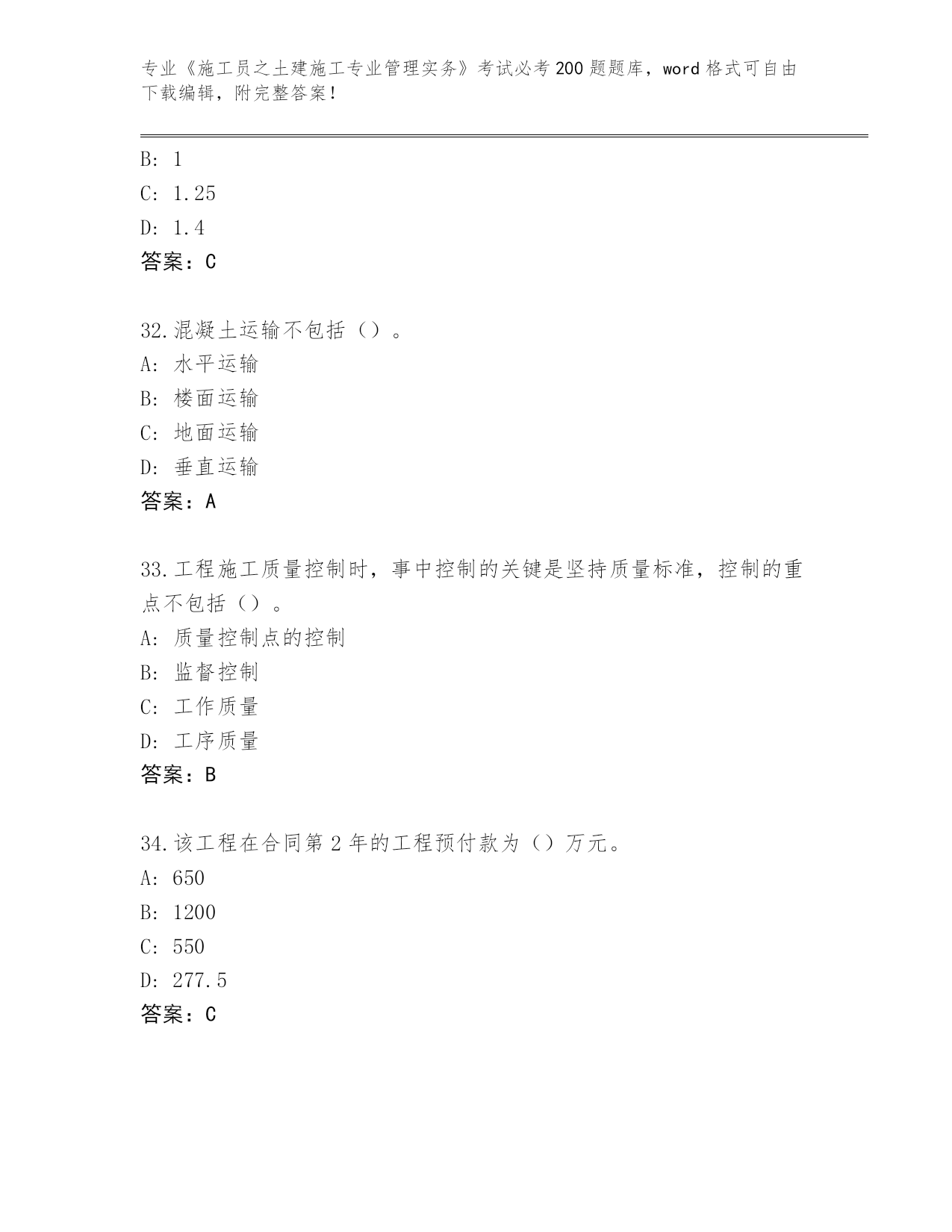 专业《施工员之土建施工专业管理实务》考试必考200题题库，word格式可自由下载编辑，附完整答案！

B: 1
C: 1.25
D: 1.4
答案：C

32.混凝土运输不包括（）。
A: 水平运输
B: 楼面运输
C: 地面运输
D: 垂直运输
答案：A

33.工程施工质量控制时，事中控制的关键是坚持质量标准，控制的重点不包括（）。
A: 质量控制点的控制
B: 监督控制
C: 工作质量
D: 工序质量
答案：B

34.该工程在合同第2年的工程预付款为（）万元。
A: 650
B: 1200
C: 550
D: 277.5
答案：C